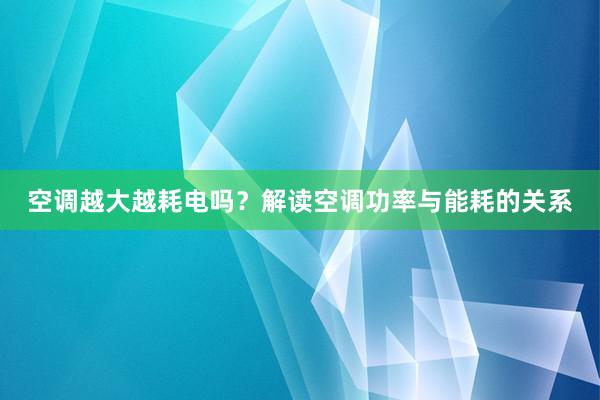 空调越大越耗电吗？解读空调功率与能耗的关系